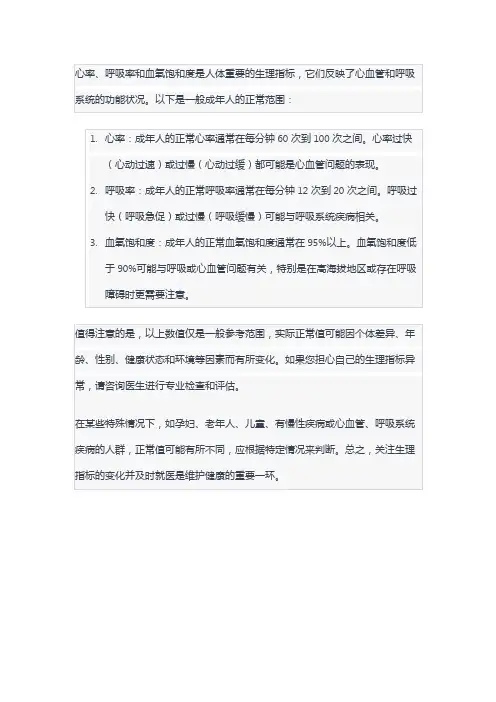 心率、呼吸率和血氧饱和度是人体重要的生理指标，它们反映了心血管和呼吸系统的功能状况。以下是一般成年人的正常范围：

1. 心率：成年人的正常心率通常在每分钟 60 次到 100 次之间。心率过快（心动过速）或过慢（心动过缓）都可能是心血管问题的表现。
2. 呼吸率：成年人的正常呼吸率通常在每分钟 12 次到 20 次之间。呼吸过快（呼吸急促）或过慢（呼吸缓慢）可能与呼吸系统疾病相关。
3. 血氧饱和度：成年人的正常血氧饱和度通常在 95%以上。血氧饱和度低于 90%可能与呼吸或心血管问题有关，特别是在高海拔地区或存在呼吸障碍时更需要注意。

值得注意的是，以上数值仅是一般参考范围，实际正常值可能因个体差异、年龄、性别、健康状态和环境等因素而有所变化。如果您担心自己的生理指标异常，请咨询医生进行专业检查和评估。

在某些特殊情况下，如孕妇、老年人、儿童、有慢性疾病或心血管、呼吸系统疾病的人群，正常值可能有所不同，应根据特定情况来判断。总之，关注生理指标的变化并及时就医是维护健康的重要一环。